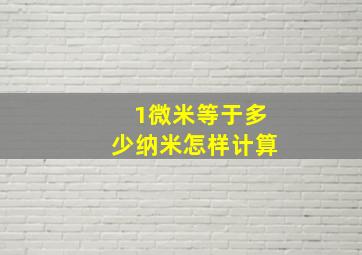 1微米等于多少纳米怎样计算